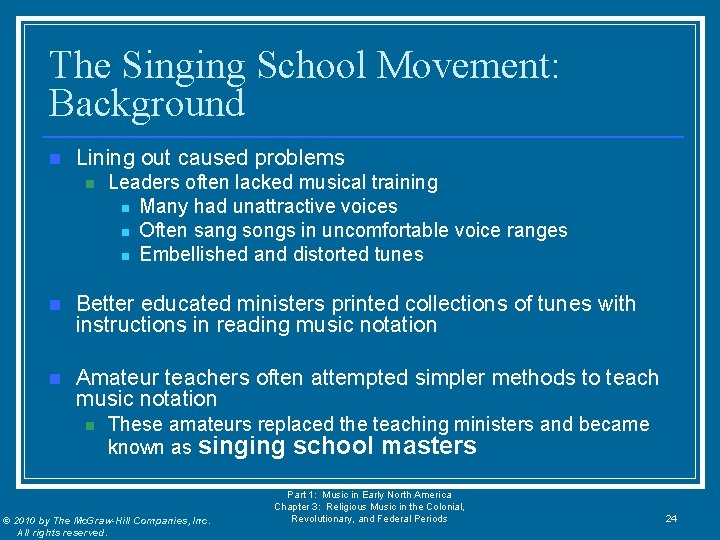 The Singing School Movement: Background

Lining out caused problems
Leaders often lacked musical training
Many had unattractive voices
Often sang songs in uncomfortable voice ranges
Embellished and distorted tunes

Better educated ministers printed collections of tunes with instructions in reading music notation

Amateur teachers often attempted simpler methods to teach music notation
These amateurs replaced the teaching ministers and became known as singing school masters

© 2010 by The McGraw-Hill Companies, Inc. All rights reserved.

Part 1: Music in Early North America
Chapter 3: Religious Music in the Colonial, Revolutionary, and Federal Periods

24